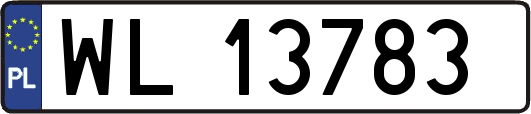 PL
WL 13783